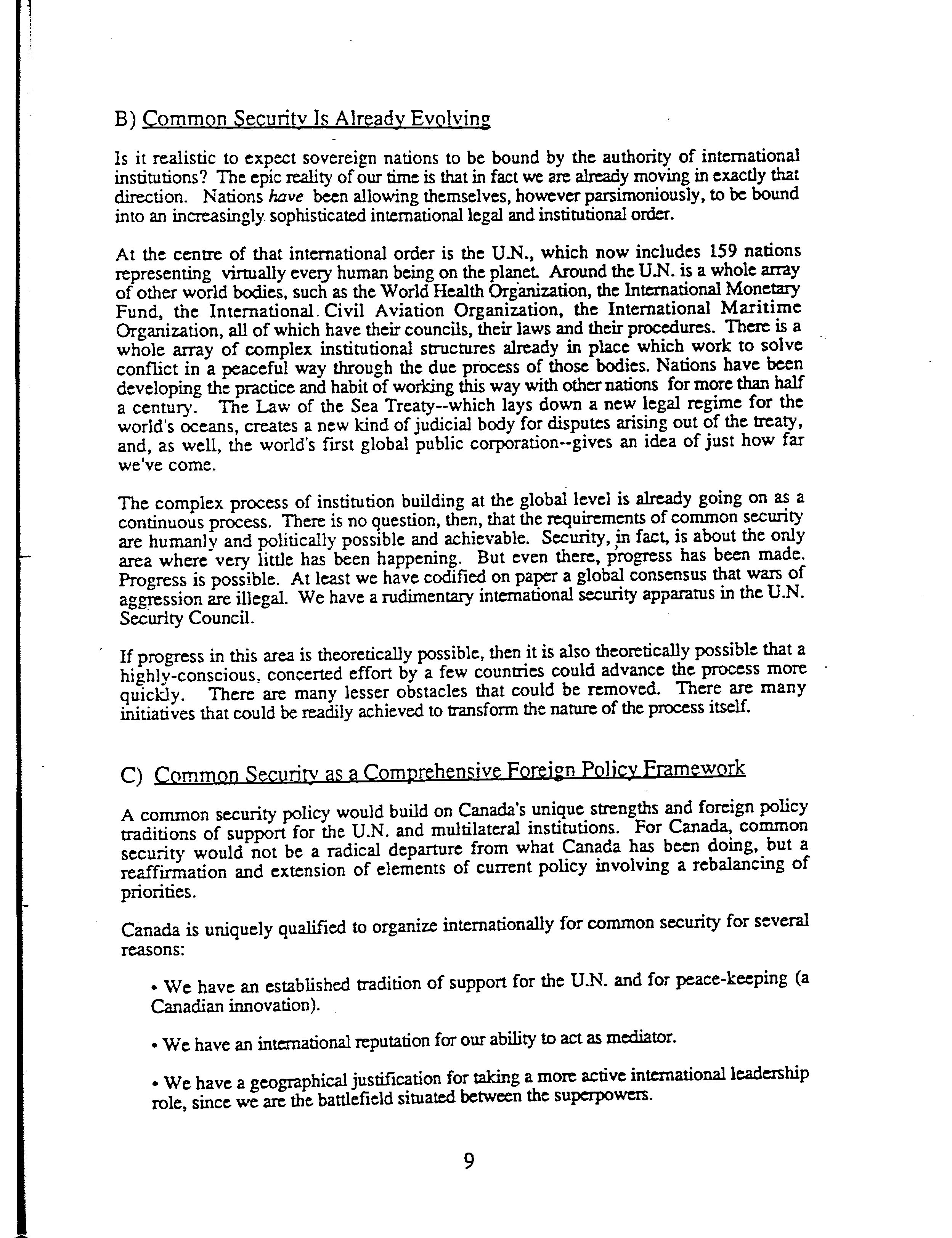 B) Common Security Is Already Evolving

Is it realistic to expect sovereign nations to be bound by the authority of international institutions? The epic reality of our time is that in fact we are already moving in exactly that direction. Nations have been allowing themselves, however parsimoniously, to be bound into an increasingly sophisticated international legal and institutional order.

At the centre of that international order is the U.N., which now includes 159 nations representing virtually every human being on the planet. Around the U.N. is a whole array of other world bodies, such as the World Health Organization, the International Monetary Fund, the International Civil Aviation Organization, the International Maritime Organization, all of which have their councils, their laws and their procedures. There is a whole array of complex institutional structures already in place which work to solve conflict in a peaceful way through the due process of those bodies. Nations have been developing the practice and habit of working this way with other nations for more than half a century. The Law of the Sea Treaty--which lays down a new legal regime for the world's oceans, creates a new kind of judicial body for disputes arising out of the treaty, and, as well, the world's first global public corporation--gives an idea of just how far we've come.

The complex process of institution building at the global level is already going on as a continuous process. There is no question, then, that the requirements of common security are humanly and politically possible and achievable. Security, in fact, is about the only area where very little has been happening. But even there, progress has been made. Progress is possible. At least we have codified on paper a global consensus that wars of aggression are illegal. We have a rudimentary international security apparatus in the U.N. Security Council.

If progress in this area is theoretically possible, then it is also theoretically possible that a highly-conscious, concerted effort by a few countries could advance the process more quickly. There are many lesser obstacles that could be removed. There are many initiatives that could be readily achieved to transform the nature of the process itself.

C) Common Security as a Comprehensive Foreign Policy Framework

A common security policy would build on Canada's unique strengths and foreign policy traditions of support for the U.N. and multilateral institutions. For Canada, common security would not be a radical departure from what Canada has been doing, but a reaffirmation and extension of elements of current policy involving a rebalancing of priorities.

Canada is uniquely qualified to organize internationally for common security for several reasons:

• We have an established tradition of support for the U.N. and for peace-keeping (a Canadian innovation).

• We have an international reputation for our ability to act as mediator.

• We have a geographical justification for taking a more active international leadership role, since we are the battlefield situated between the superpowers.

9